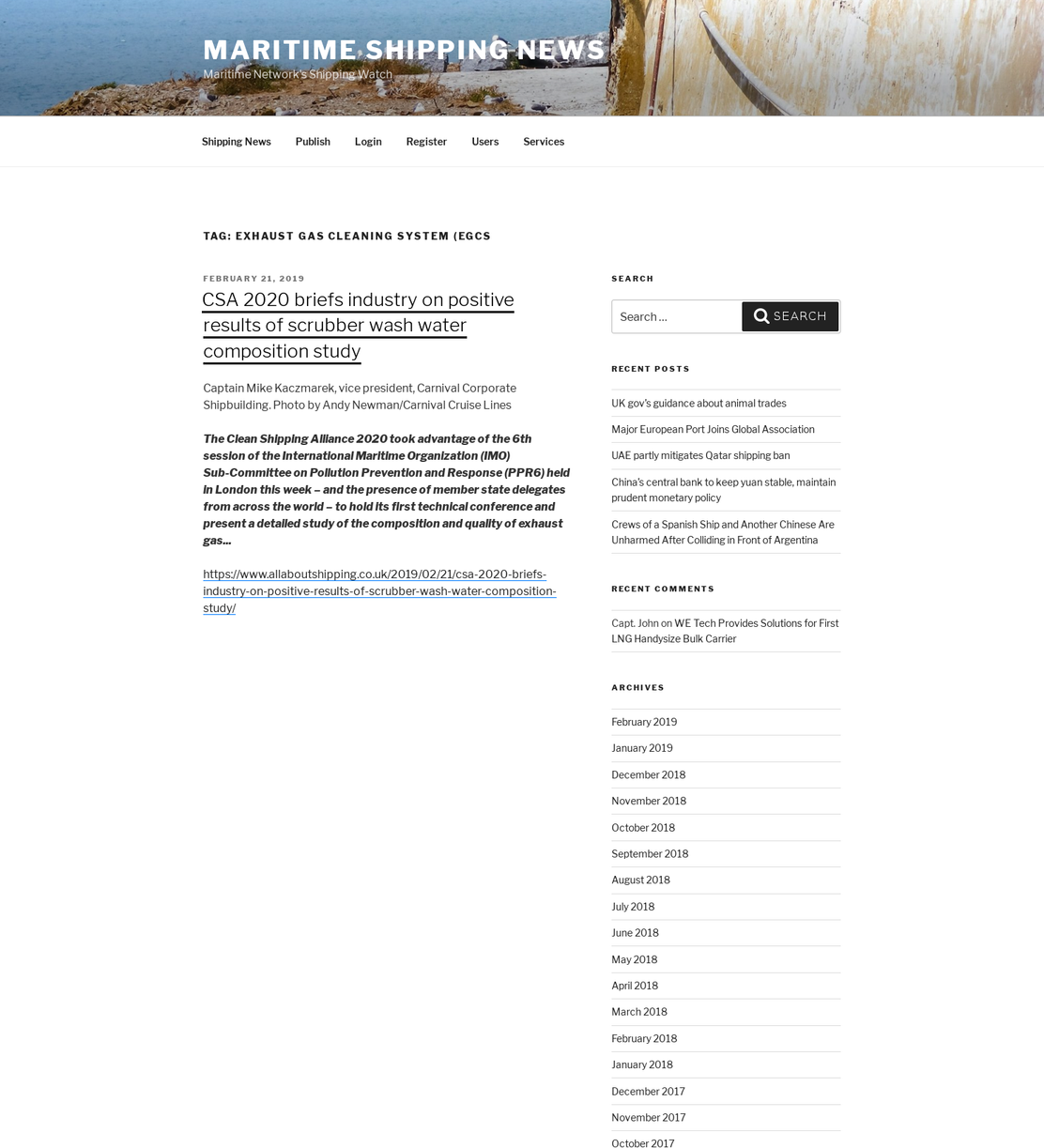 MARITIME SHIPPING NEWS
Maritime Network's Shipping Watch

Shipping News Publish Login Register Users Services

TAG: EXHAUST GAS CLEANING SYSTEM (EGCS

FEBRUARY 21, 2019

CSA 2020 briefs industry on positive results of scrubber wash water composition study

Captain Mike Kaczmarek, vice president, Carnival Corporate Shipbuilding. Photo by Andy Newman/Carnival Cruise Lines

The Clean Shipping Alliance 2020 took advantage of the 6th session of the International Maritime Organization (IMO) Sub-Committee on Pollution Prevention and Response (PPR6) held in London this week – and the presence of member state delegates from across the world – to hold its first technical conference and present a detailed study of the composition and quality of exhaust gas…

https://www.allaboutshipping.co.uk/2019/02/21/csa-2020-briefs-industry-on-positive-results-of-scrubber-wash-water-composition-study/

SEARCH

Search …
SEARCH

RECENT POSTS

UK gov's guidance about animal trades
Major European Port Joins Global Association
UAE partly mitigates Qatar shipping ban
China's central bank to keep yuan stable, maintain prudent monetary policy
Crews of a Spanish Ship and Another Chinese Are Unharmed After Colliding in Front of Argentina

RECENT COMMENTS

Capt. John on WE Tech Provides Solutions for First LNG Handysize Bulk Carrier

ARCHIVES

February 2019
January 2019
December 2018
November 2018
October 2018
September 2018
August 2018
July 2018
June 2018
May 2018
April 2018
March 2018
February 2018
January 2018
December 2017
November 2017
October 2017